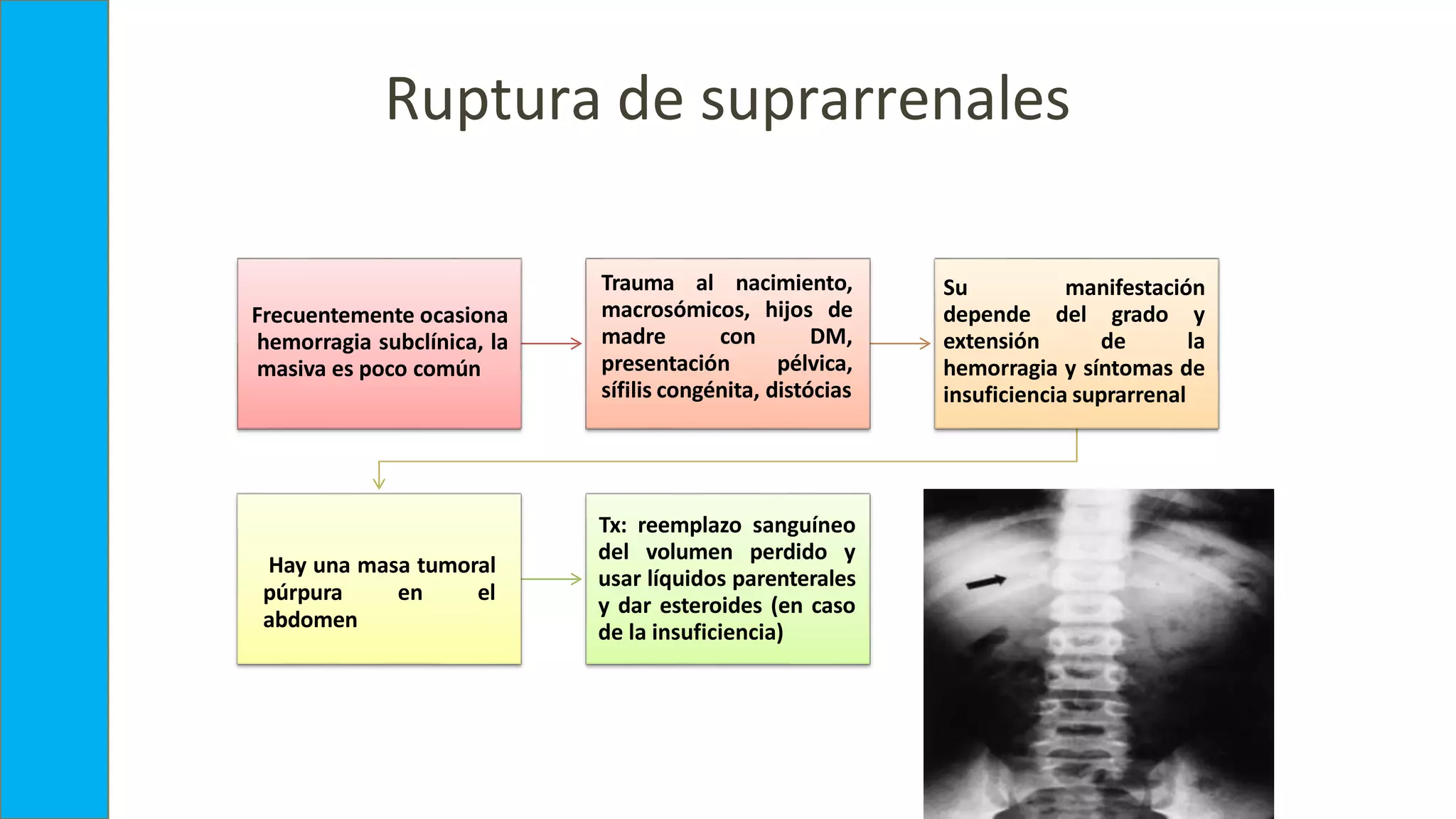 Ruptura de suprarrenales

Frecuentemente ocasiona hemorragia subclínica, la masiva es poco común

Trauma al nacimiento, macrosómicos, hijos de madre con DM, presentación pélvica, sífilis congénita, distócias

Su manifestación depende del grado y extensión de la hemorragia y síntomas de insuficiencia suprarrenal

Hay una masa tumoral púrpura en el abdomen

Tx: reemplazo sanguíneo del volumen perdido y usar líquidos parenterales y dar esteroides (en caso de la insuficiencia)